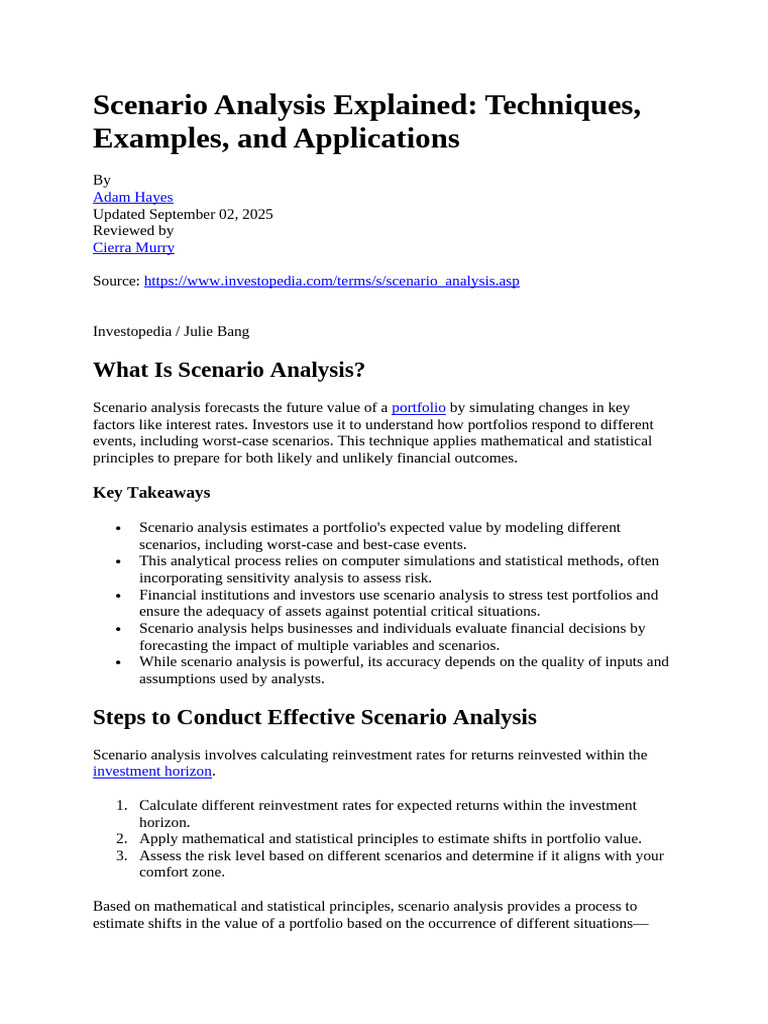 Scenario Analysis Explained: Techniques, Examples, and Applications

By
Adam Hayes
Updated September 02, 2025
Reviewed by
Cierra Murry

Source: https://www.investopedia.com/terms/s/scenario_analysis.asp

Investopedia / Julie Bang

What Is Scenario Analysis?

Scenario analysis forecasts the future value of a portfolio by simulating changes in key factors like interest rates. Investors use it to understand how portfolios respond to different events, including worst-case scenarios. This technique applies mathematical and statistical principles to prepare for both likely and unlikely financial outcomes.

Key Takeaways

• Scenario analysis estimates a portfolio's expected value by modeling different scenarios, including worst-case and best-case events.
• This analytical process relies on computer simulations and statistical methods, often incorporating sensitivity analysis to assess risk.
• Financial institutions and investors use scenario analysis to stress test portfolios and ensure the adequacy of assets against potential critical situations.
• Scenario analysis helps businesses and individuals evaluate financial decisions by forecasting the impact of multiple variables and scenarios.
• While scenario analysis is powerful, its accuracy depends on the quality of inputs and assumptions used by analysts.

Steps to Conduct Effective Scenario Analysis

Scenario analysis involves calculating reinvestment rates for returns reinvested within the investment horizon.

1. Calculate different reinvestment rates for expected returns within the investment horizon.
2. Apply mathematical and statistical principles to estimate shifts in portfolio value.
3. Assess the risk level based on different scenarios and determine if it aligns with your comfort zone.

Based on mathematical and statistical principles, scenario analysis provides a process to estimate shifts in the value of a portfolio based on the occurrence of different situations—